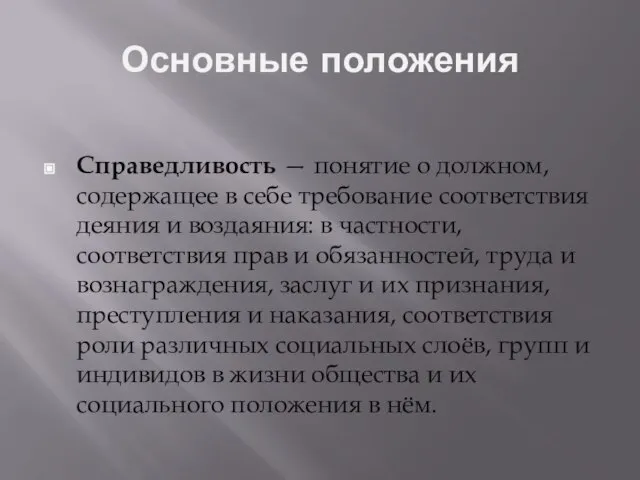 Основные положения

Справедливость — понятие о должном, содержащее в себе требование соответствия деяния и воздаяния: в частности, соответствия прав и обязанностей, труда и вознаграждения, заслуг и их признания, преступления и наказания, соответствия роли различных социальных слоёв, групп и индивидов в жизни общества и их социального положения в нём.